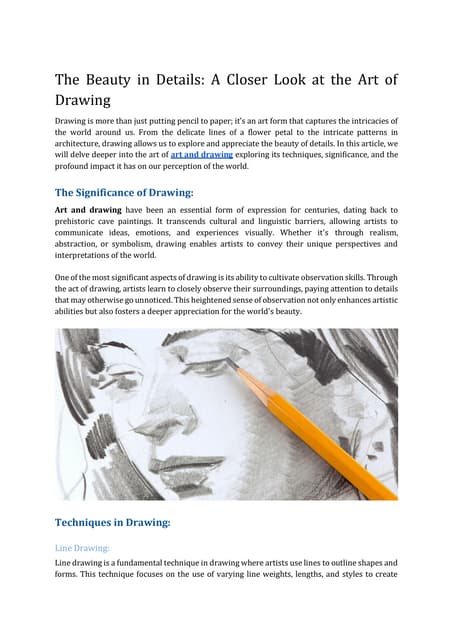 The Beauty in Details: A Closer Look at the Art of Drawing

Drawing is more than just putting pencil to paper; it's an art form that captures the intricacies of the world around us. From the delicate lines of a flower petal to the intricate patterns in architecture, drawing allows us to explore and appreciate the beauty of details. In this article, we will delve deeper into the art of art and drawing exploring its techniques, significance, and the profound impact it has on our perception of the world.

The Significance of Drawing:

Art and drawing have been an essential form of expression for centuries, dating back to prehistoric cave paintings. It transcends cultural and linguistic barriers, allowing artists to communicate ideas, emotions, and experiences visually. Whether it's through realism, abstraction, or symbolism, drawing enables artists to convey their unique perspectives and interpretations of the world.

One of the most significant aspects of drawing is its ability to cultivate observation skills. Through the act of drawing, artists learn to closely observe their surroundings, paying attention to details that may otherwise go unnoticed. This heightened sense of observation not only enhances artistic abilities but also fosters a deeper appreciation for the world's beauty.

Techniques in Drawing:

Line Drawing:

Line drawing is a fundamental technique in drawing where artists use lines to outline shapes and forms. This technique focuses on the use of varying line weights, lengths, and styles to create